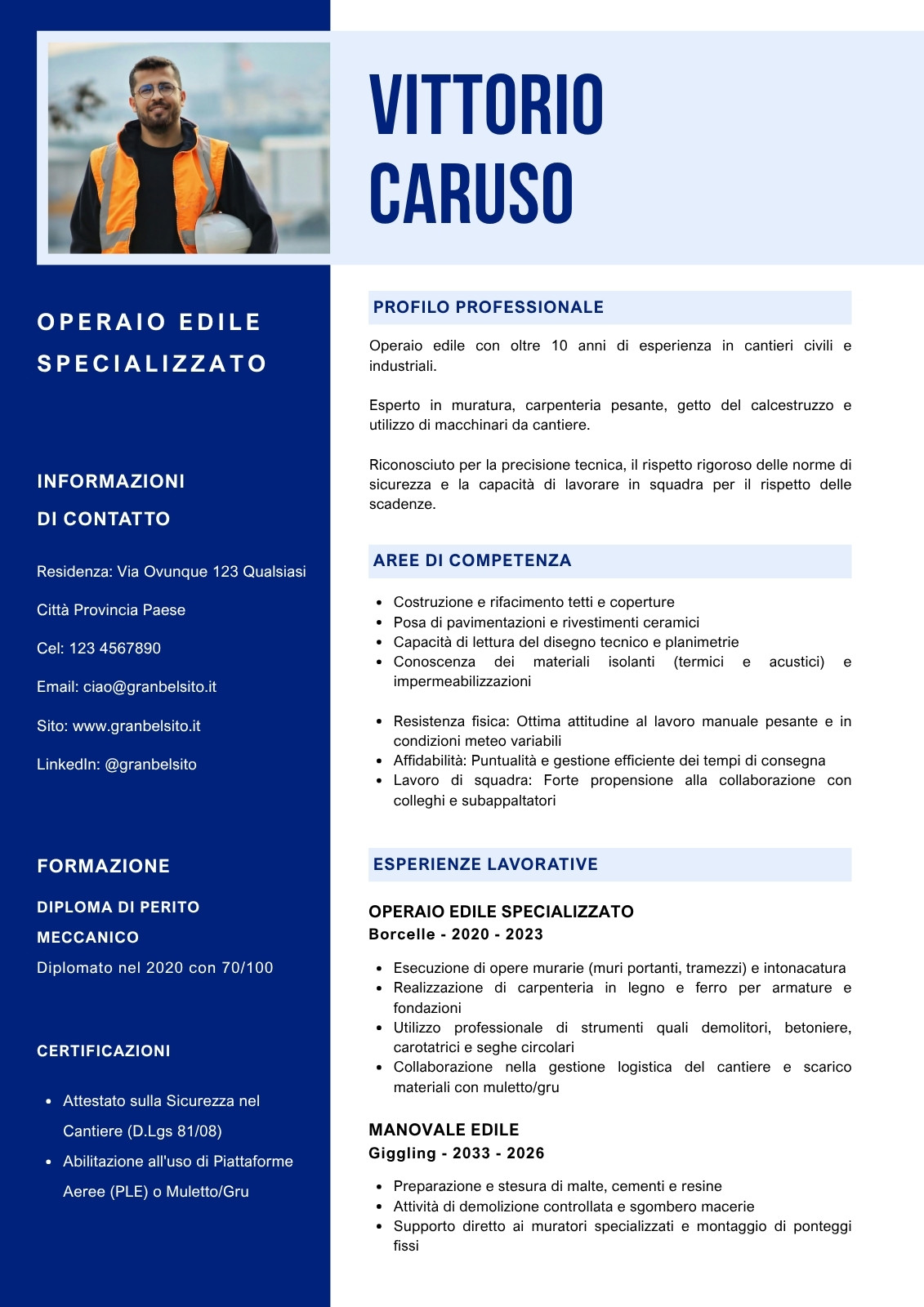 VITTORIO CARUSO

OPERAIO EDILE SPECIALIZZATO

INFORMAZIONI DI CONTATTO

Residenza: Via Ovunque 123 Qualsiasi

Città Provincia Paese

Cel: 123 4567890

Email: ciao@granbelsito.it

Sito: www.granbelsito.it

LinkedIn: @granbelsito

FORMAZIONE

DIPLOMA DI PERITO MECCANICO

Diplomato nel 2020 con 70/100

CERTIFICAZIONI

- Attestato sulla Sicurezza nel Cantiere (D.Lgs 81/08)
- Abilitazione all'uso di Piattaforme Aeree (PLE) o Muletto/Gru

PROFILO PROFESSIONALE

Operaio edile con oltre 10 anni di esperienza in cantieri civili e industriali.

Esperto in muratura, carpenteria pesante, getto del calcestruzzo e utilizzo di macchinari da cantiere.

Riconosciuto per la precisione tecnica, il rispetto rigoroso delle norme di sicurezza e la capacità di lavorare in squadra per il rispetto delle scadenze.

AREE DI COMPETENZA

- Costruzione e rifacimento tetti e coperture
- Posa di pavimentazioni e rivestimenti ceramici
- Capacità di lettura del disegno tecnico e planimetrie
- Conoscenza dei materiali isolanti (termici e acustici) e impermeabilizzazioni

- Resistenza fisica: Ottima attitudine al lavoro manuale pesante e in condizioni meteo variabili
- Affidabilità: Puntualità e gestione efficiente dei tempi di consegna
- Lavoro di squadra: Forte propensione alla collaborazione con colleghi e subappaltatori

ESPERIENZE LAVORATIVE

OPERAIO EDILE SPECIALIZZATO
Borcelle - 2020 - 2023

- Esecuzione di opere murarie (muri portanti, tramezzi) e intonacatura
- Realizzazione di carpenteria in legno e ferro per armature e fondazioni
- Utilizzo professionale di strumenti quali demolitori, betoniere, carotatrici e seghe circolari
- Collaborazione nella gestione logistica del cantiere e scarico materiali con muletto/gru

MANOVALE EDILE
Giggling - 2033 - 2026

- Preparazione e stesura di malte, cementi e resine
- Attività di demolizione controllata e sgombero macerie
- Supporto diretto ai muratori specializzati e montaggio di ponteggi fissi